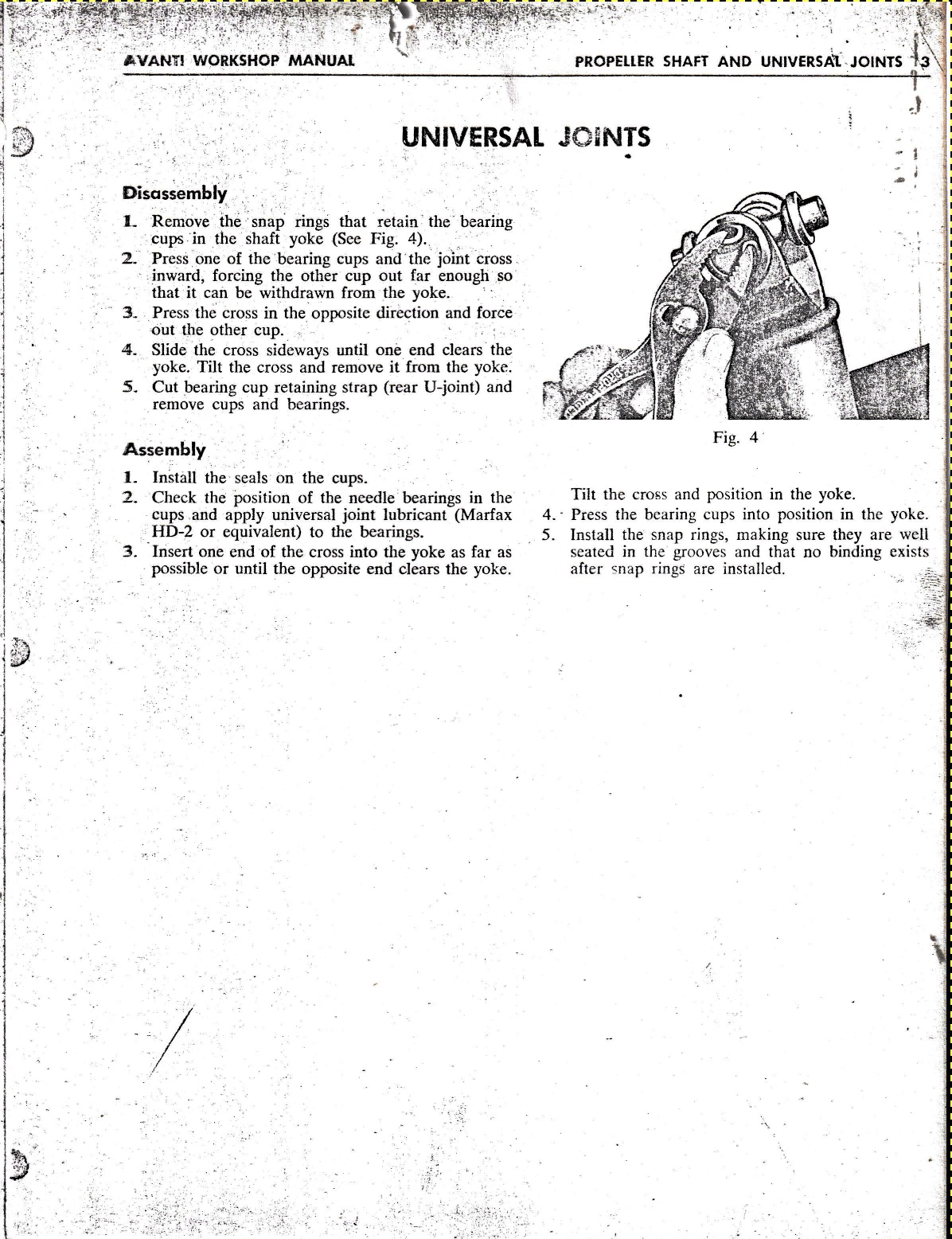 AVANTI WORKSHOP MANUAL

PROPELLER SHAFT AND UNIVERSAL JOINTS 3

UNIVERSAL JOINTS

Disassembly

1. Remove the snap rings that retain the bearing cups in the shaft yoke (See Fig. 4).
2. Press one of the bearing cups and the joint cross inward, forcing the other cup out far enough so that it can be withdrawn from the yoke.
3. Press the cross in the opposite direction and force out the other cup.
4. Slide the cross sideways until one end clears the yoke. Tilt the cross and remove it from the yoke.
5. Cut bearing cup retaining strap (rear U-joint) and remove cups and bearings.

Assembly

1. Install the seals on the cups.
2. Check the position of the needle bearings in the cups and apply universal joint lubricant (Marfax HD-2 or equivalent) to the bearings.
3. Insert one end of the cross into the yoke as far as possible or until the opposite end clears the yoke.

Fig. 4

Tilt the cross and position in the yoke.
4. Press the bearing cups into position in the yoke.
5. Install the snap rings, making sure they are well seated in the grooves and that no binding exists after snap rings are installed.